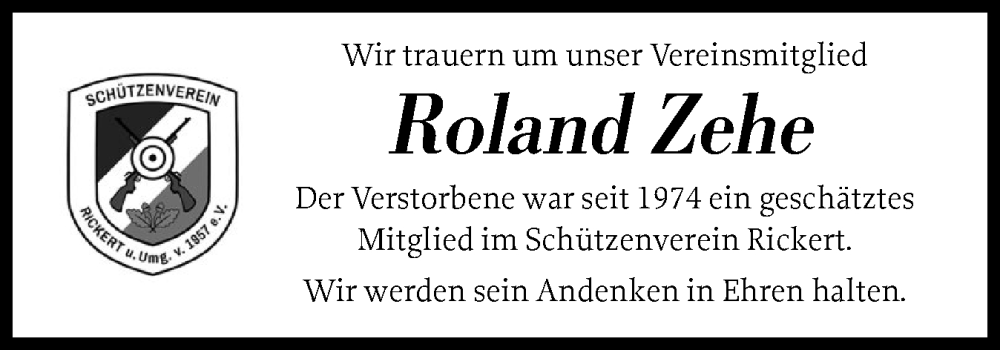 SCHÜTZENVEREIN
RICKERT u. Umg. v. 1957 e.V.

Wir trauern um unser Vereinsmitglied

Roland Zehe

Der Verstorbene war seit 1974 ein geschätztes Mitglied im Schützenverein Rickert.

Wir werden sein Andenken in Ehren halten.